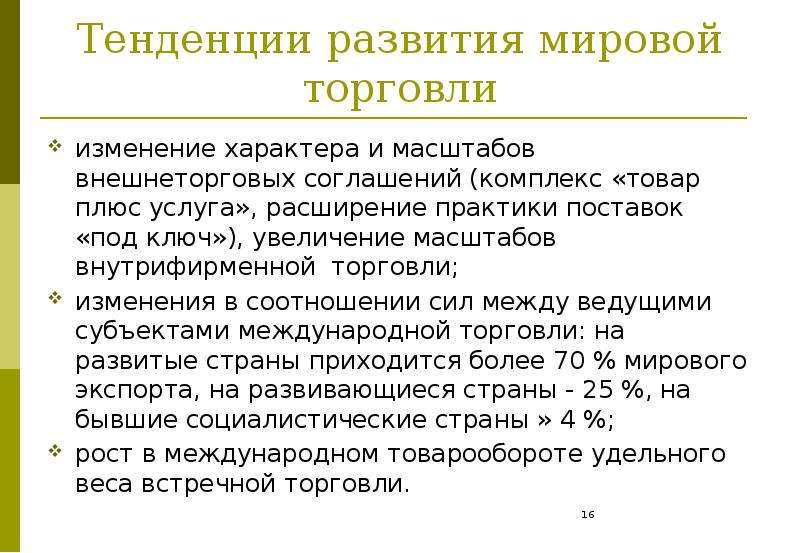 Тенденции развития мировой торговли

изменение характера и масштабов внешнеторговых соглашений (комплекс «товар плюс услуга», расширение практики поставок «под ключ»), увеличение масштабов внутрифирменной торговли;

изменения в соотношении сил между ведущими субъектами международной торговли: на развитые страны приходится более 70 % мирового экспорта, на развивающиеся страны - 25 %, на бывшие социалистические страны » 4 %;

рост в международном товарообороте удельного веса встречной торговли.

16